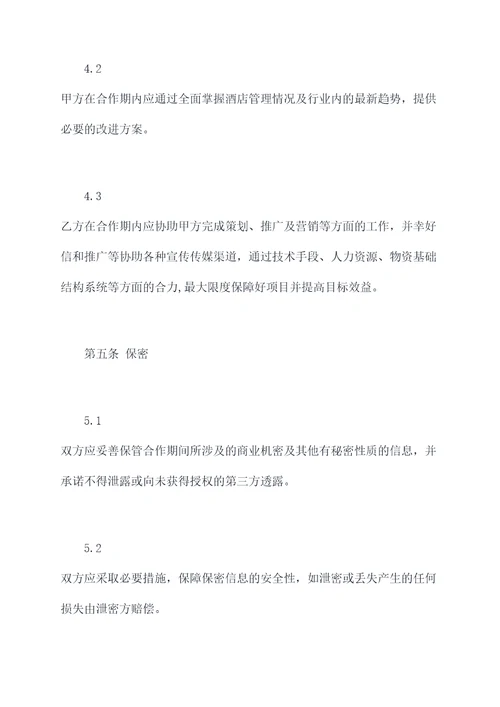 4.2

甲方在合作期内应通过全面掌握酒店管理情况及行业内的最新趋势，提供必要的改进方案。

4.3

乙方在合作期内应协助甲方完成策划、推广及营销等方面的工作，并幸好信和推广等协助各种宣传传媒渠道，通过技术手段、人力资源、物资基础结构系统等方面的合力,最大限度保障好项目并提高目标效益。

第五条 保密

5.1

双方应妥善保管合作期间所涉及的商业机密及其他有秘密性质的信息，并承诺不得泄露或向未获得授权的第三方透露。

5.2

双方应采取必要措施，保障保密信息的安全性，如泄密或丢失产生的任何损失由泄密方赔偿。